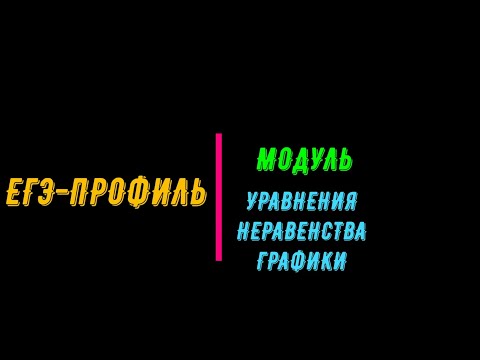 ЕГЭ-ПРОФИЛЬ

МОДУЛЬ

УРАВНЕНИЯ
НЕРАВЕНСТВА
ГРАФИКИ